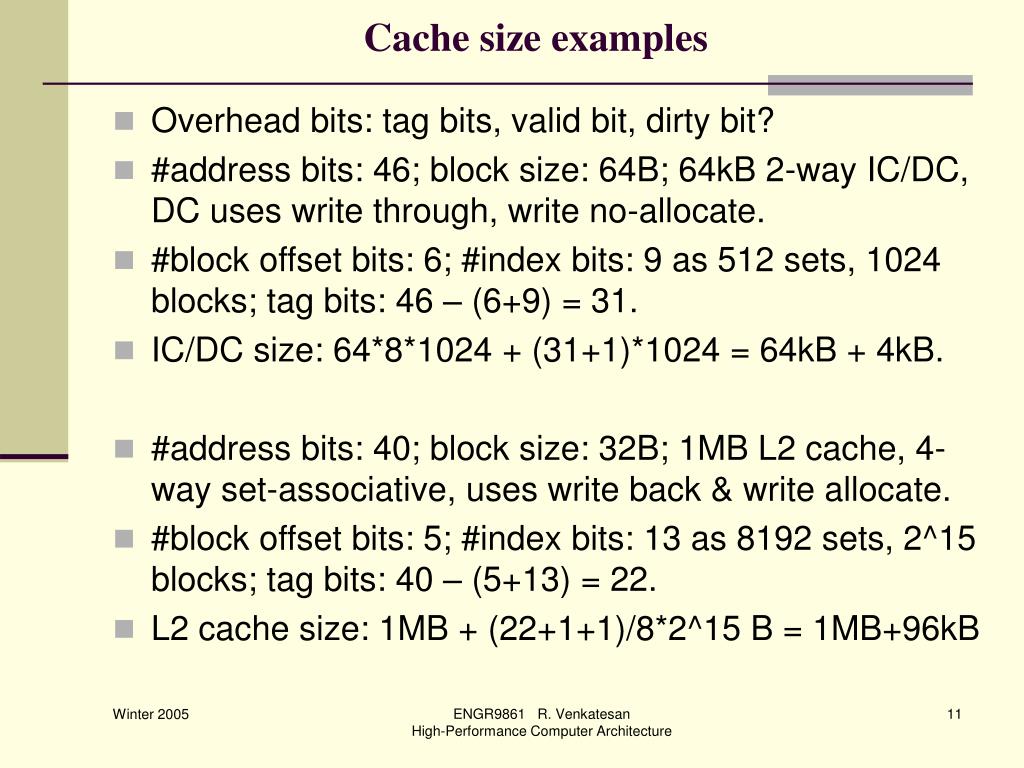 Cache size examples

- Overhead bits: tag bits, valid bit, dirty bit?
- #address bits: 46; block size: 64B; 64kB 2-way IC/DC, DC uses write through, write no-allocate.
- #block offset bits: 6; #index bits: 9 as 512 sets, 1024 blocks; tag bits: 46 – (6+9) = 31.
- IC/DC size: 64*8*1024 + (31+1)*1024 = 64kB + 4kB.

- #address bits: 40; block size: 32B; 1MB L2 cache, 4-way set-associative, uses write back & write allocate.
- #block offset bits: 5; #index bits: 13 as 8192 sets, 2^15 blocks; tag bits: 40 – (5+13) = 22.
- L2 cache size: 1MB + (22+1+1)/8*2^15 B = 1MB+96kB

Winter 2005

ENGR9861 R. Venkatesan
High-Performance Computer Architecture

11